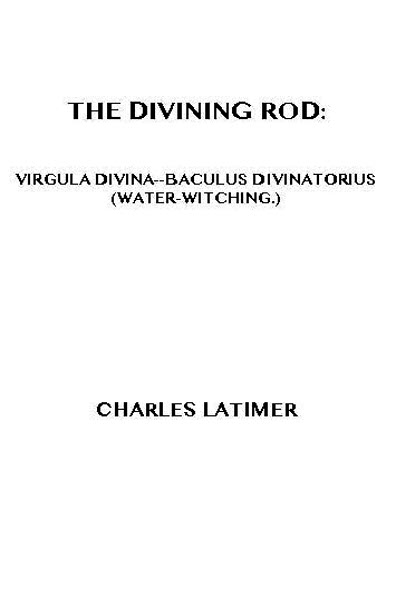 THE DIVINING ROD:

VIRGULA DIVINA--BACULUS DIVINATORIUS (WATER-WITCHING.)

CHARLES LATIMER